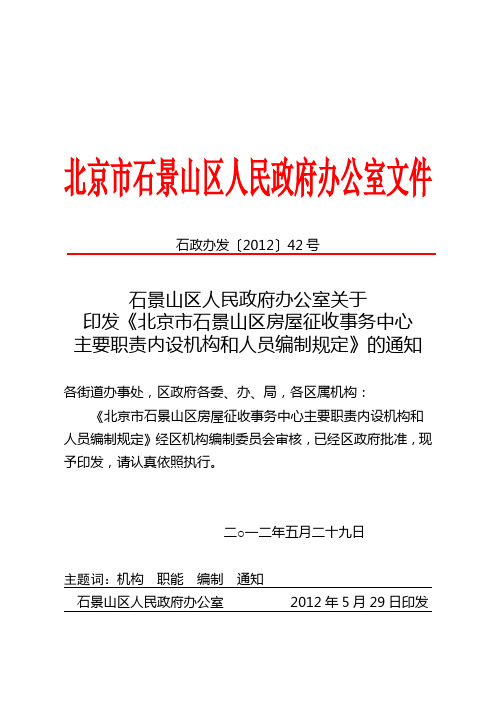 北京市石景山区人民政府办公室文件

石政办发〔2012〕42号

石景山区人民政府办公室关于
印发《北京市石景山区房屋征收事务中心
主要职责内设机构和人员编制规定》的通知

各街道办事处，区政府各委、办、局，各区属机构：

《北京市石景山区房屋征收事务中心主要职责内设机构和人员编制规定》经区机构编制委员会审核，已经区政府批准，现予印发，请认真依照执行。

二○一二年五月二十九日

主题词：机构　职能　编制　通知

石景山区人民政府办公室　　2012年5月29日印发